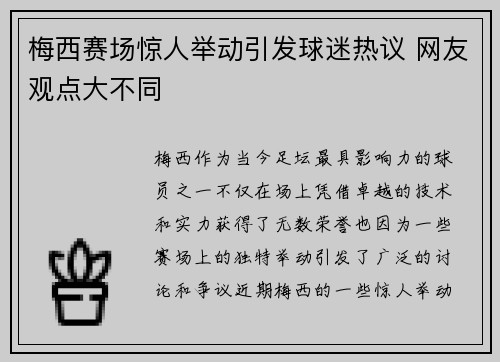 梅西赛场惊人举动引发球迷热议 网友观点大不同

梅西作为当今足坛最具影响力的球员之一不仅在场上凭借卓越的技术和实力获得了无数荣誉也因为一些赛场上的独特举动引发了广泛的讨论和争议近期梅西的一些惊人举动